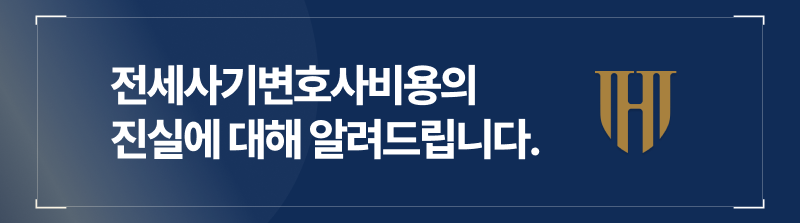 전세사기변호사비용의
진실에 대해 알려드립니다.